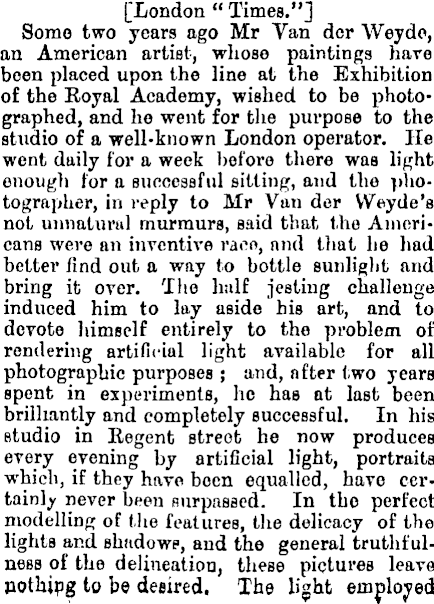 [London "Times."]

Some two years ago Mr Van der Weyde, an American artist, whose paintings have been placed upon the line at the Exhibition of the Royal Academy, wished to be photographed, and he went for the purpose to the studio of a well-known London operator. He went daily for a week before there was light enough for a successful sitting, and the photographer, in reply to Mr Van der Weyde's not unnatural murmurs, said that the Americans were an inventive race, and that he had better find out a way to bottle sunlight and bring it over. The half jesting challenge induced him to lay aside his art, and to devote himself entirely to the problem of rendering artificial light available for all photographic purposes ; and, after two years spent in experiments, he has at last been brilliantly and completely successful. In his studio in Regent street he now produces every evening by artificial light, portraits which, if they have been equalled, have certainly never been surpassed. In the perfect modelling of the features, the delicacy of the lights and shadows, and the general truthfulness of the delineation, these pictures leave nothing to be desired. The light employed